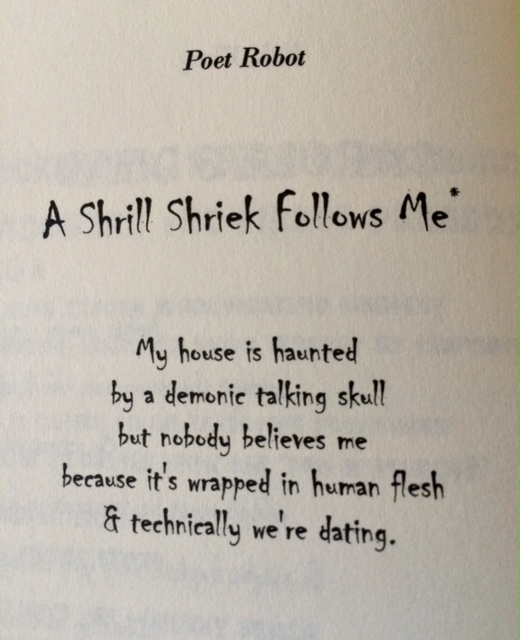 Poet Robot

A Shrill Shriek Follows Me$^{*}$

My house is haunted
by a demonic talking skull
but nobody believes me
because it's wrapped in human flesh
& technically we're dating.